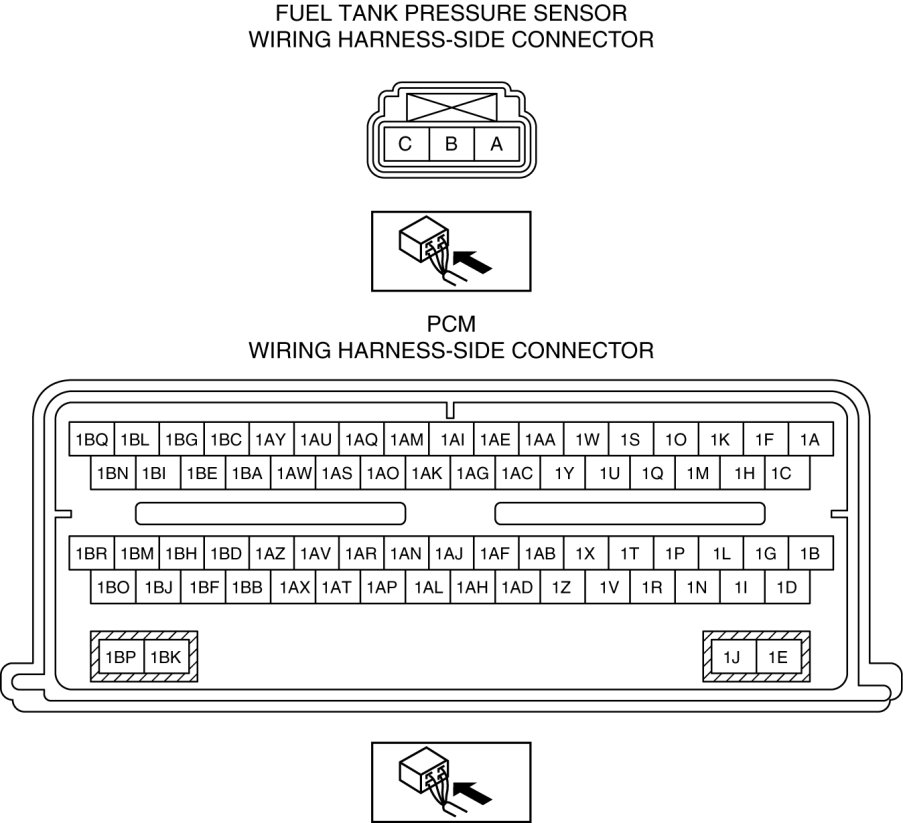 FUEL TANK PRESSURE SENSOR
WIRING HARNESS-SIDE CONNECTOR

C B A

PCM
WIRING HARNESS-SIDE CONNECTOR

1BQ 1BL 1BG 1BC 1AY 1AU 1AQ 1AM 1AI 1AE 1AA 1W 1S 1O 1K 1F 1A
1BN 1BI 1BE 1BA 1AW 1AS 1AO 1AK 1AG 1AC 1Y 1U 1Q 1M 1H 1C
1BR 1BM 1BH 1BD 1AZ 1AV 1AR 1AN 1AJ 1AF 1AB 1X 1T 1P 1L 1G 1B
1BO 1BJ 1BF 1BB 1AX 1AT 1AP 1AL 1AH 1AD 1Z 1V 1R 1N 1I 1D
1BP 1BK
1J 1E